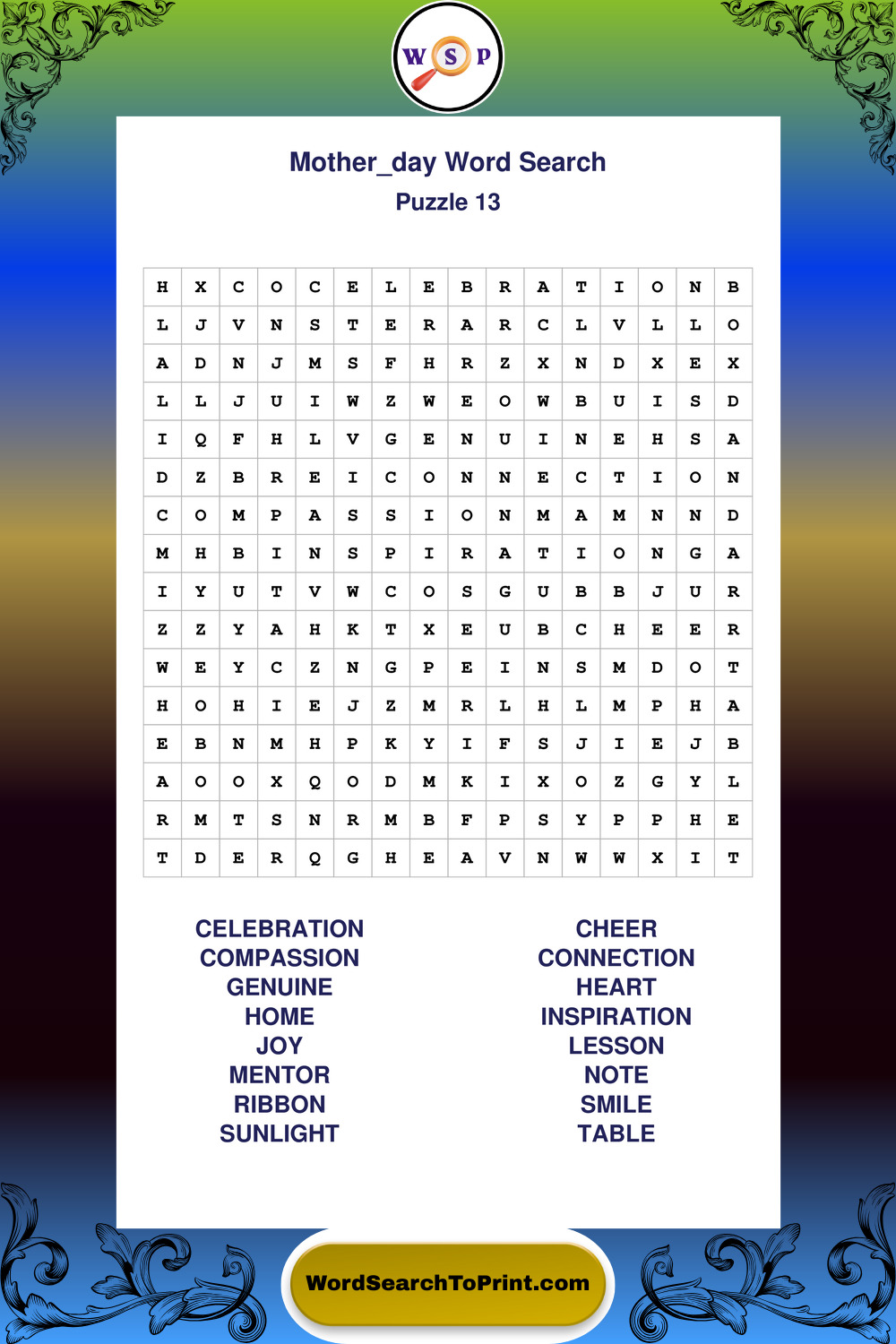 W S P

Mother_day Word Search
Puzzle 13

| H | X | C | O | C | E | L | E | B | R | A | T | I | O | N | B |
|---|---|---|---|---|---|---|---|---|---|---|---|---|---|---|---|
| L | J | V | N | S | T | E | R | A | R | C | L | V | L | L | O |
| A | D | N | J | M | S | F | H | R | Z | X | N | D | X | E | X |
| L | L | J | U | I | W | Z | W | E | O | W | B | U | I | S | D |
| I | Q | F | H | L | V | G | E | N | U | I | N | E | H | S | A |
| D | Z | B | R | E | I | C | O | N | N | E | C | T | I | O | N |
| C | O | M | P | A | S | S | I | O | N | M | A | M | N | N | D |
| M | H | B | I | N | S | P | I | R | A | T | I | O | N | G | A |
| I | Y | U | T | V | W | C | O | S | G | U | B | B | J | U | R |
| Z | Z | Y | A | H | K | T | X | E | U | B | C | H | E | E | R |
| W | E | Y | C | Z | N | G | P | E | I | N | S | M | D | O | T |
| H | O | H | I | E | J | Z | M | R | L | H | L | M | P | H | A |
| E | B | N | M | H | P | K | Y | I | F | S | J | I | E | J | B |
| A | O | O | X | Q | O | D | M | K | I | X | O | Z | G | Y | L |
| R | M | T | S | N | R | M | B | F | P | S | Y | P | P | H | E |
| T | D | E | R | Q | G | H | E | A | V | N | W | W | X | I | T |

CELEBRATION
COMPASSION
GENUINE
HOME
JOY
MENTOR
RIBBON
SUNLIGHT

CHEER
CONNECTION
HEART
INSPIRATION
LESSON
NOTE
SMILE
TABLE

WordSearchToPrint.com